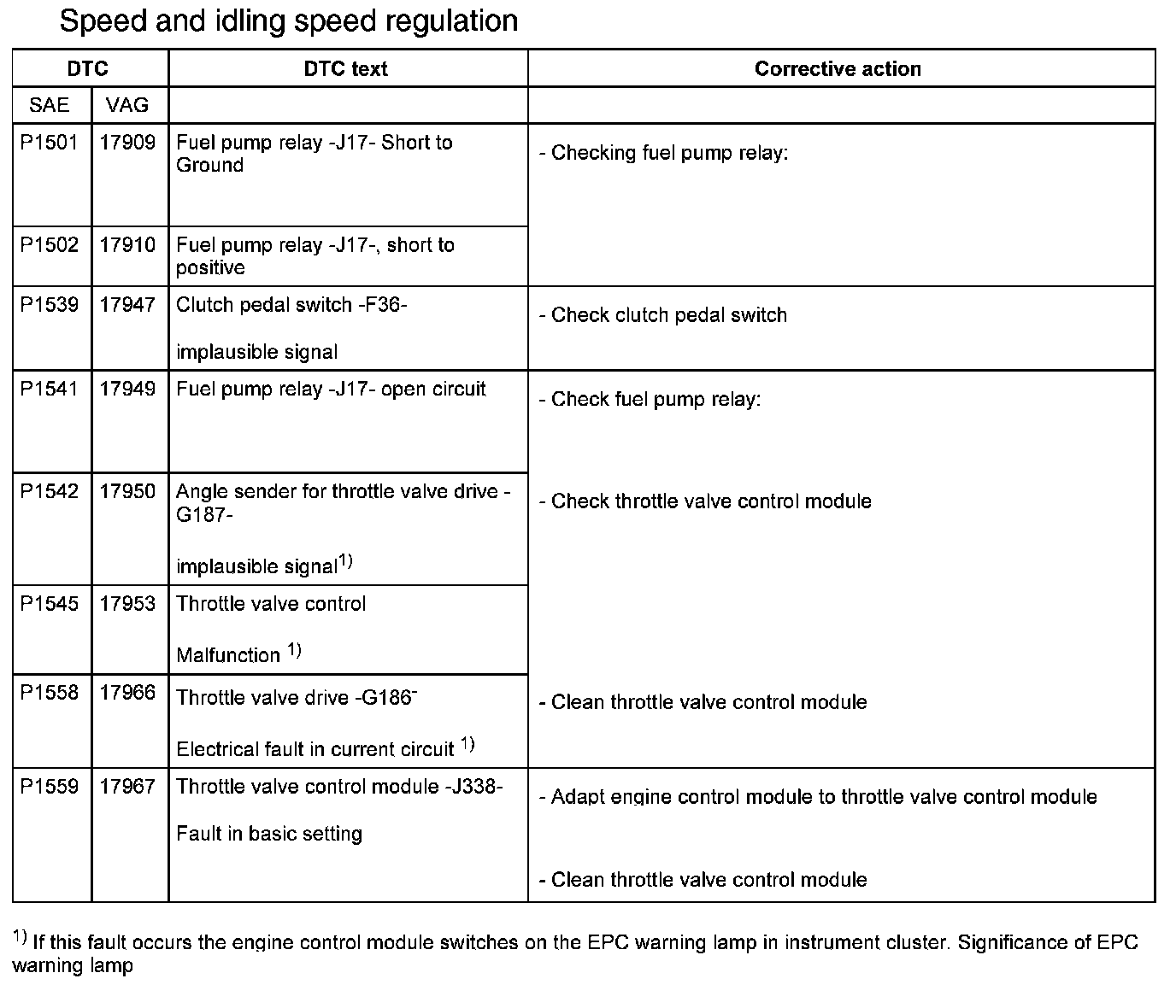 Speed and idling speed regulation

| DTC | | DTC text | Corrective action |
|---|---|---|---|
| SAE | VAG | | |
| P1501 | 17909 | Fuel pump relay -J17- Short to Ground | - Checking fuel pump relay: |
| P1502 | 17910 | Fuel pump relay -J17-, short to positive | |
| P1539 | 17947 | Clutch pedal switch -F36- implausible signal | - Check clutch pedal switch |
| P1541 | 17949 | Fuel pump relay -J17- open circuit | - Check fuel pump relay: |
| P1542 | 17950 | Angle sender for throttle valve drive -G187- implausible signal$^{1)}$ | - Check throttle valve control module |
| P1545 | 17953 | Throttle valve control Malfunction $^{1)}$ | |
| P1558 | 17966 | Throttle valve drive -G186- Electrical fault in current circuit $^{1)}$ | - Clean throttle valve control module |
| P1559 | 17967 | Throttle valve control module -J338- Fault in basic setting | - Adapt engine control module to throttle valve control module - Clean throttle valve control module |

$^{1)}$ If this fault occurs the engine control module switches on the EPC warning lamp in instrument cluster. Significance of EPC warning lamp